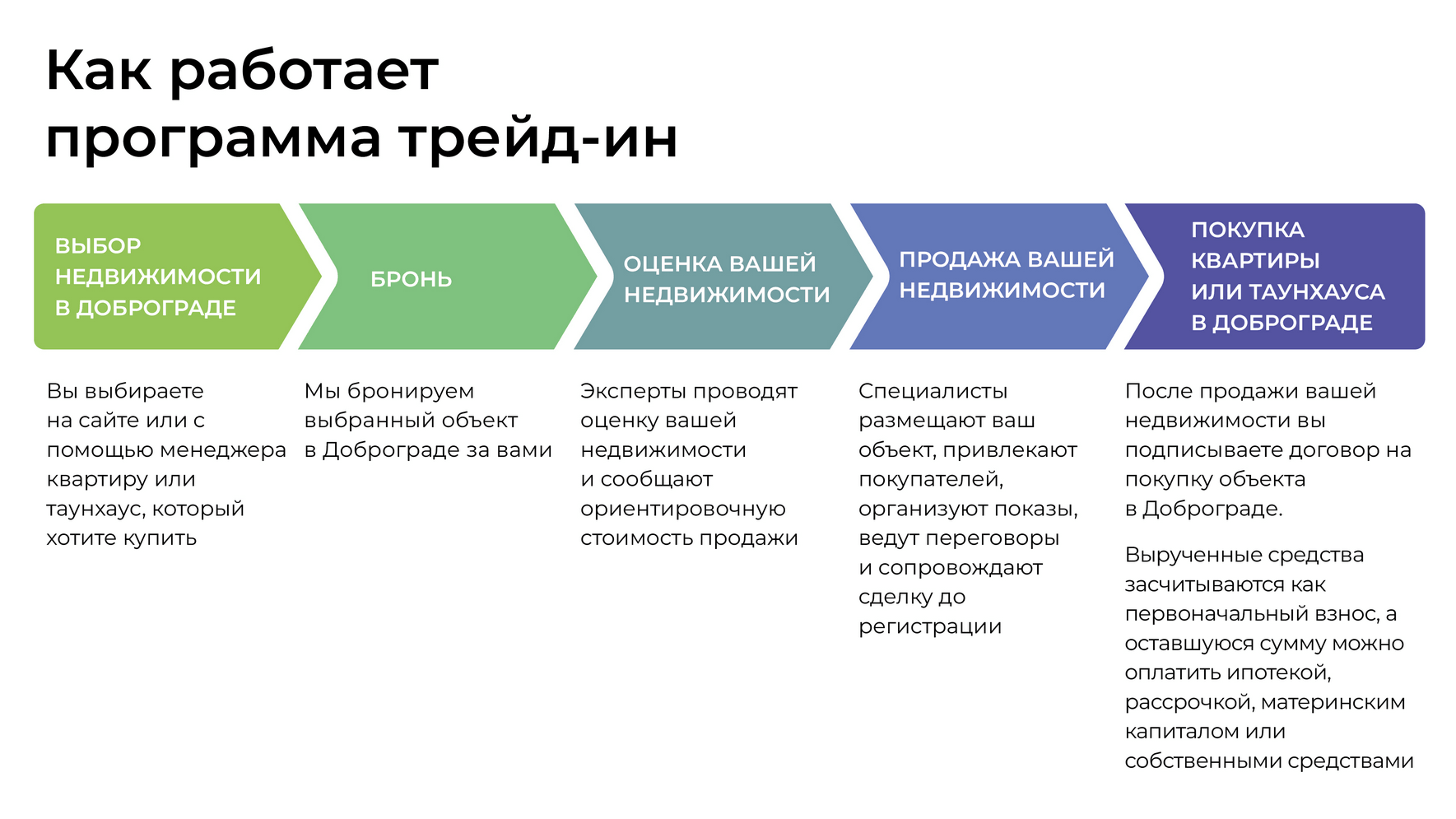 Как работает программа трейд-ин

ВЫБОР НЕДВИЖИМОСТИ В ДОБРОГРАДЕ

Вы выбираете на сайте или с помощью менеджера квартиру или таунхаус, который хотите купить

БРОНЬ

Мы бронируем выбранный объект в Доброграде за вами

ОЦЕНКА ВАШЕЙ НЕДВИЖИМОСТИ

Эксперты проводят оценку вашей недвижимости и сообщают ориентировочную стоимость продажи

ПРОДАЖА ВАШЕЙ НЕДВИЖИМОСТИ

Специалисты размещают ваш объект, привлекают покупателей, организуют показы, ведут переговоры и сопровождают сделку до регистрации

ПОКУПКА КВАРТИРЫ ИЛИ ТАУНХАУСА В ДОБРОГРАДЕ

После продажи вашей недвижимости вы подписываете договор на покупку объекта в Доброграде.

Вырученные средства засчитываются как первоначальный взнос, а оставшуюся сумму можно оплатить ипотекой, рассрочкой, материнским капиталом или собственными средствами